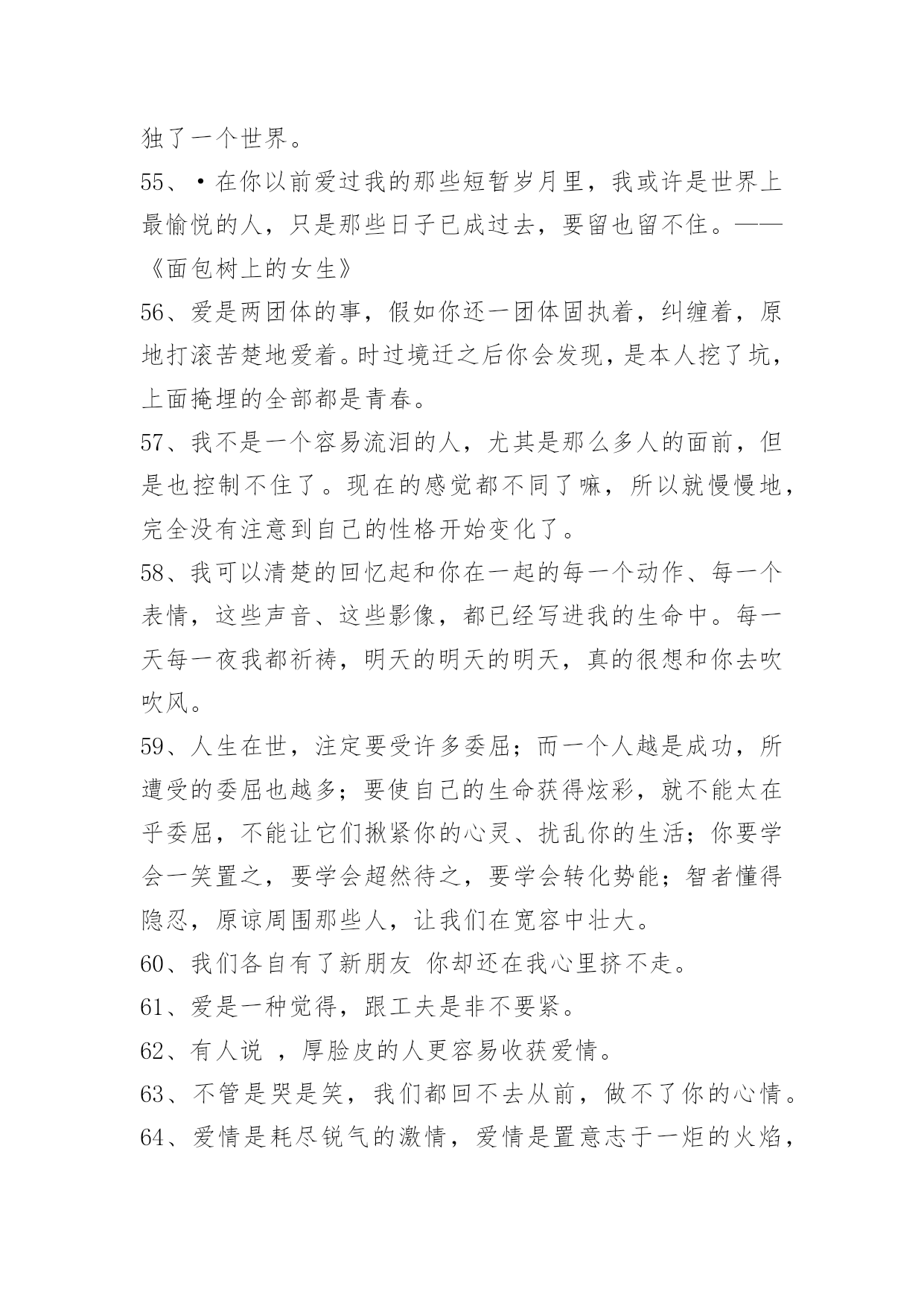 独了一个世界。

55、•在你以前爱过我的那些短暂岁月里，我或许是世界上最愉悦的人，只是那些日子已成过去，要留也留不住。——《面包树上的女生》

56、爱是两团体的事，假如你还一团体固执着，纠缠着，原地打滚苦楚地爱着。时过境迁之后你会发现，是本人挖了坑，上面掩埋的全部都是青春。

57、我不是一个容易流泪的人，尤其是那么多人的面前，但是也控制不住了。现在的感觉都不同了嘛，所以就慢慢地，完全没有注意到自己的性格开始变化了。

58、我可以清楚的回忆起和你在一起的每一个动作、每一个表情，这些声音、这些影像，都已经写进我的生命中。每一天每一夜我都祈祷，明天的明天的明天，真的很想和你去吹吹风。

59、人生在世，注定要受许多委屈；而一个人越是成功，所遭受的委屈也越多；要使自己的生命获得炫彩，就不能太在乎委屈，不能让它们揪紧你的心灵、扰乱你的生活；你要学会一笑置之，要学会超然待之，要学会转化势能；智者懂得隐忍，原谅周围那些人，让我们在宽容中壮大。

60、我们各自有了新朋友 你却还在我心里挤不走。

61、爱是一种觉得，跟工夫是非不要紧。

62、有人说 ，厚脸皮的人更容易收获爱情。

63、不管是哭是笑，我们都回不去从前，做不了你的心情。

64、爱情是耗尽锐气的激情，爱情是置意志于一炬的火焰，